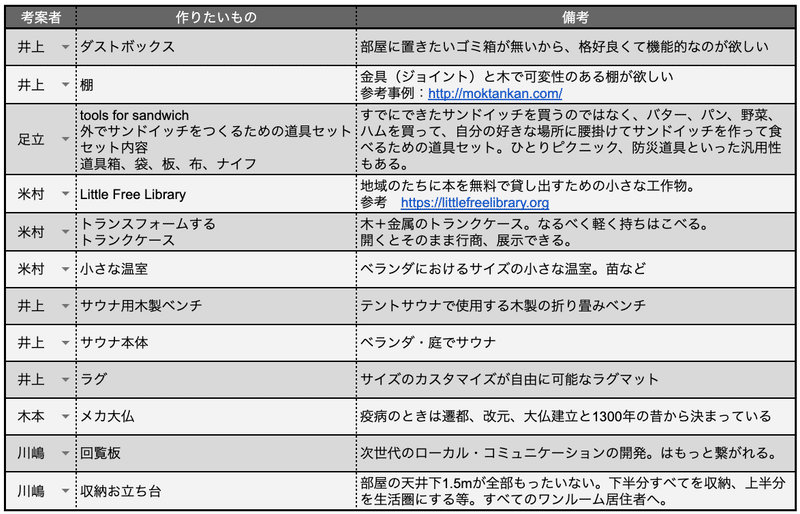 | 考案者 | 作りたいもの | 備考 |
|---|---|---|
| 井上 | ダストボックス | 部屋に置きたいゴミ箱が無いから、格好良くて機能的なのが欲しい |
| 井上 | 棚 | 金具（ジョイント）と木で可変性のある棚が欲しい 参考事例：http://moktankan.com/ |
| 足立 | tools for sandwich 外でサンドイッチをつくるための道具セット セット内容 道具箱、袋、板、布、ナイフ | すでにできたサンドイッチを買うのではなく、バター、パン、野菜、ハムを買って、自分の好きな場所に腰掛けてサンドイッチを作って食べるための道具セット。ひとりピクニック、防災道具といった汎用性もある。 |
| 米村 | Little Free Library | 地域のたちに本を無料で貸し出すための小さな工作物。 参考 https://littlefreelibrary.org |
| 米村 | トランスフォームする トランクケース | 木＋金属のトランクケース。なるべく軽く持ちはこべる。 開くとそのまま行商、展示できる。 |
| 米村 | 小さな温室 | ベランダにおけるサイズの小さな温室。苗など |
| 井上 | サウナ用木製ベンチ | テントサウナで使用する木製の折り畳みベンチ |
| 井上 | サウナ本体 | ベランダ・庭でサウナ |
| 井上 | ラグ | サイズのカスタマイズが自由に可能なラグマット |
| 木本 | メカ大仏 | 疫病のときは遷都、改元、大仏建立と1300年の昔から決まっている |
| 川嶋 | 回覧板 | 次世代のローカル・コミュニケーションの開発。はもっと繋がれる。 |
| 川嶋 | 収納お立ち台 | 部屋の天井下1.5mが全部もったいない。下半分すべてを収納、上半分を生活圏にする等。すべてのワンルーム居住者へ。 |